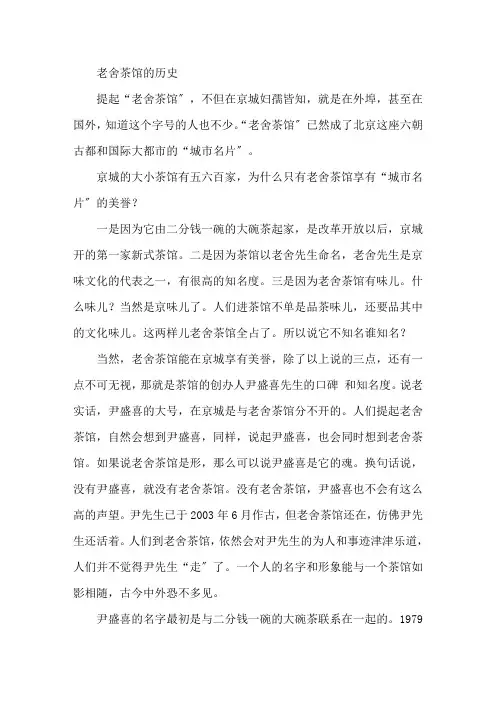 老舍茶馆的历史

提起“老舍茶馆”，不但在京城妇孺皆知，就是在外埠，甚至在国外，知道这个字号的人也不少。“老舍茶馆”已然成了北京这座六朝古都和国际大都市的“城市名片”。

京城的大小茶馆有五六百家，为什么只有老舍茶馆享有“城市名片”的美誉？

一是因为它由二分钱一碗的大碗茶起家，是改革开放以后，京城开的第一家新式茶馆。二是因为茶馆以老舍先生命名，老舍先生是京味文化的代表之一，有很高的知名度。三是因为老舍茶馆有味儿。什么味儿？当然是京味儿了。人们进茶馆不单是品茶味儿，还要品其中的文化味儿。这两样儿老舍茶馆全占了。所以说它不知名谁知名？

当然，老舍茶馆能在京城享有美誉，除了以上说的三点，还有一点不可无视，那就是茶馆的创办人尹盛喜先生的口碑 和知名度。说老实话，尹盛喜的大号，在京城是与老舍茶馆分不开的。人们提起老舍茶馆，自然会想到尹盛喜，同样，说起尹盛喜，也会同时想到老舍茶馆。如果说老舍茶馆是形，那么可以说尹盛喜是它的魂。换句话说，没有尹盛喜，就没有老舍茶馆。没有老舍茶馆，尹盛喜也不会有这么高的声望。尹先生已于 2003 年 6 月作古，但老舍茶馆还在，仿佛尹先生还活着。人们到老舍茶馆，依然会对尹先生的为人和事迹津津乐道，人们并不觉得尹先生“走”了。一个人的名字和形象能与一个茶馆如影相随，古今中外恐不多见。

尹盛喜的名字最初是与二分钱一碗的大碗茶联系在一起的。1979